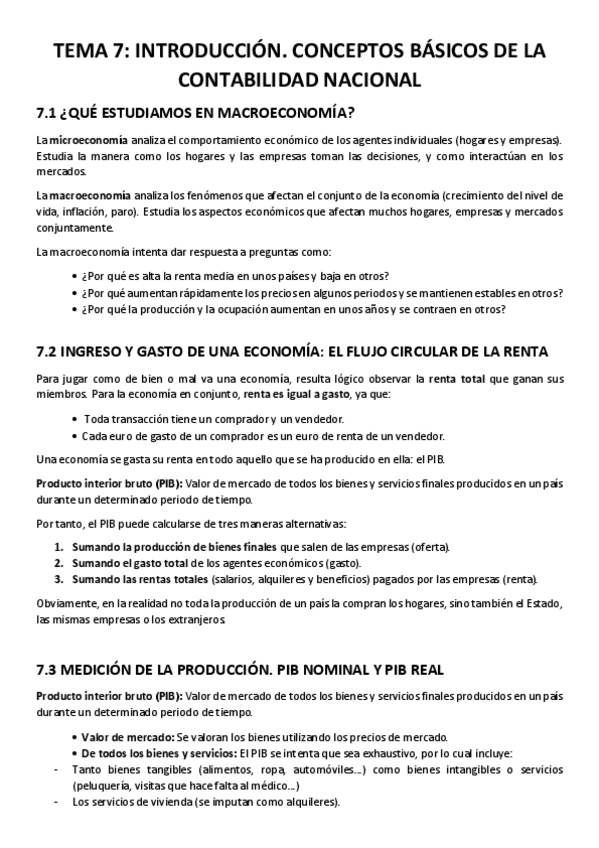 TEMA 7: INTRODUCCIÓN. CONCEPTOS BÁSICOS DE LA CONTABILIDAD NACIONAL

7.1 ¿QUÉ ESTUDIAMOS EN MACROECONOMÍA?

La microeconomía analiza el comportamiento económico de los agentes individuales (hogares y empresas). Estudia la manera como los hogares y las empresas toman las decisiones, y como interactúan en los mercados.

La macroeconomía analiza los fenómenos que afectan el conjunto de la economía (crecimiento del nivel de vida, inflación, paro). Estudia los aspectos económicos que afectan muchos hogares, empresas y mercados conjuntamente.

La macroeconomía intenta dar respuesta a preguntas como:

• ¿Por qué es alta la renta media en unos países y baja en otros?
• ¿Por qué aumentan rápidamente los precios en algunos periodos y se mantienen estables en otros?
• ¿Por qué la producción y la ocupación aumentan en unos años y se contraen en otros?

7.2 INGRESO Y GASTO DE UNA ECONOMÍA: EL FLUJO CIRCULAR DE LA RENTA

Para jugar como de bien o mal va una economía, resulta lógico observar la renta total que ganan sus miembros. Para la economía en conjunto, renta es igual a gasto, ya que:

• Toda transacción tiene un comprador y un vendedor.
• Cada euro de gasto de un comprador es un euro de renta de un vendedor.

Una economía se gasta su renta en todo aquello que se ha producido en ella: el PIB.

Producto interior bruto (PIB): Valor de mercado de todos los bienes y servicios finales producidos en un país durante un determinado periodo de tiempo.

Por tanto, el PIB puede calcularse de tres maneras alternativas:

1. Sumando la producción de bienes finales que salen de las empresas (oferta).
2. Sumando el gasto total de los agentes económicos (gasto).
3. Sumando las rentas totales (salarios, alquileres y beneficios) pagados por las empresas (renta).

Obviamente, en la realidad no toda la producción de un país la compran los hogares, sino también el Estado, las mismas empresas o los extranjeros.

7.3 MEDICIÓN DE LA PRODUCCIÓN. PIB NOMINAL Y PIB REAL

Producto interior bruto (PIB): Valor de mercado de todos los bienes y servicios finales producidos en un país durante un determinado periodo de tiempo.

• Valor de mercado: Se valoran los bienes utilizando los precios de mercado.
• De todos los bienes y servicios: El PIB se intenta que sea exhaustivo, por lo cual incluye:
- Tanto bienes tangibles (alimentos, ropa, automóviles...) como bienes intangibles o servicios (peluquería, visitas que hace falta al médico...)
- Los servicios de vivienda (se imputan como alquileres).